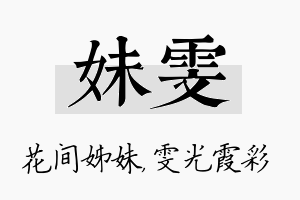 妹雯

花间姊妹，雯光霞彩